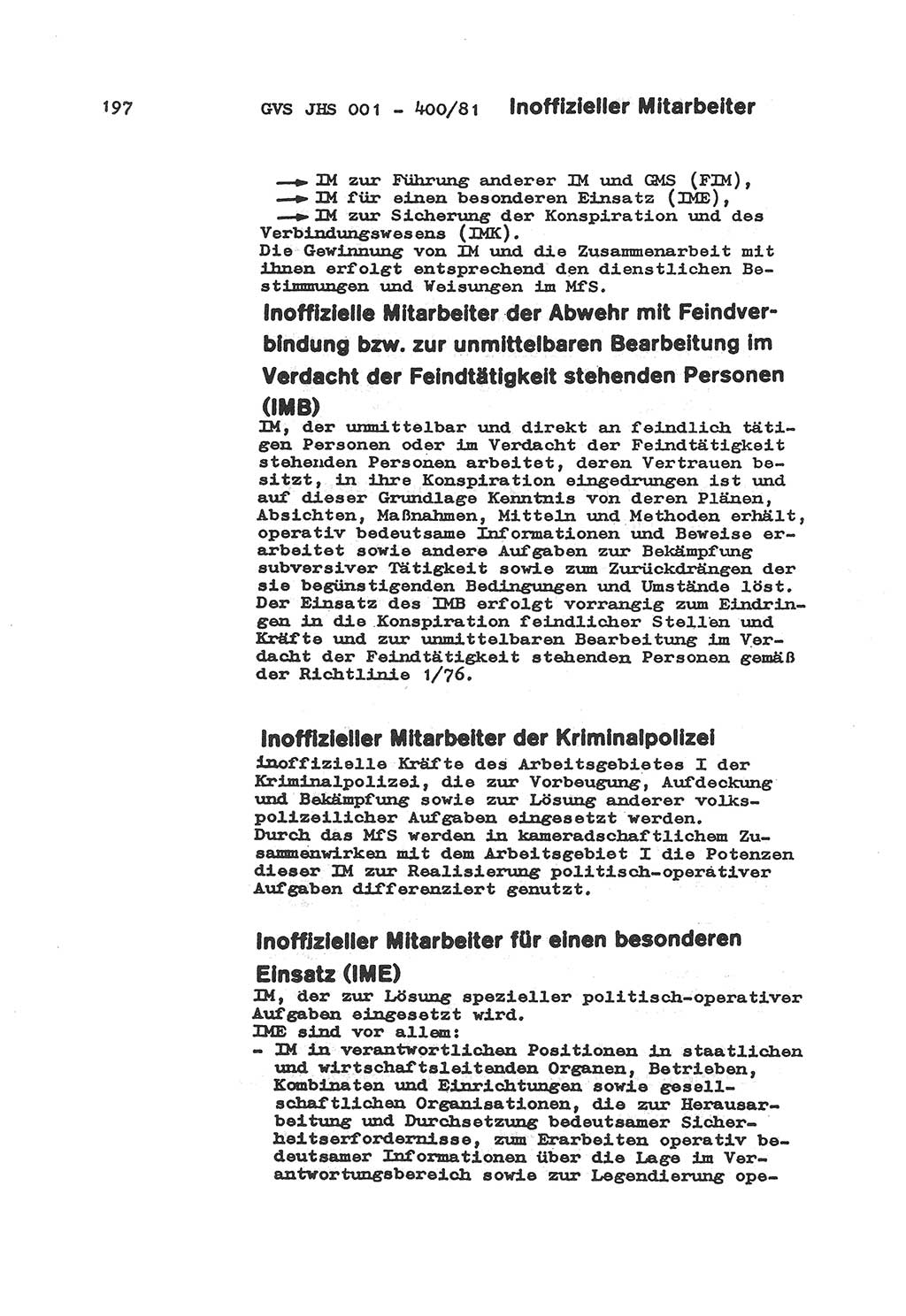 197 GVS JHS 001 - 400/81 Inoffizieller Mitarbeiter

→ IM zur Führung anderer IM und GMS (FIM),
→ IM für einen besonderen Einsatz (IME),
→ IM zur Sicherung der Konspiration und des Verbindungswesens (IMK).
Die Gewinnung von IM und die Zusammenarbeit mit ihnen erfolgt entsprechend den dienstlichen Bestimmungen und Weisungen im MfS.

Inoffizielle Mitarbeiter der Abwehr mit Feindverbindung bzw. zur unmittelbaren Bearbeitung im Verdacht der Feindtätigkeit stehenden Personen (IMB)
IM, der unmittelbar und direkt an feindlich tätigen Personen oder im Verdacht der Feindtätigkeit stehenden Personen arbeitet, deren Vertrauen besitzt, in ihre Konspiration eingedrungen ist und auf dieser Grundlage Kenntnis von deren Plänen, Absichten, Maßnahmen, Mitteln und Methoden erhält, operativ bedeutsame Informationen und Beweise erarbeitet sowie andere Aufgaben zur Bekämpfung subversiver Tätigkeit sowie zum Zurückdrängen der sie begünstigenden Bedingungen und Umstände löst. Der Einsatz des IMB erfolgt vorrangig zum Eindringen in die Konspiration feindlicher Stellen und Kräfte und zur unmittelbaren Bearbeitung im Verdacht der Feindtätigkeit stehenden Personen gemäß der Richtlinie 1/76.

Inoffizieller Mitarbeiter der Kriminalpolizei
inoffizielle Kräfte des Arbeitsgebietes I der Kriminalpolizei, die zur Vorbeugung, Aufdeckung und Bekämpfung sowie zur Lösung anderer volkspolizeilicher Aufgaben eingesetzt werden.
Durch das MfS werden in kameradschaftlichem Zusammenwirken mit dem Arbeitsgebiet I die Potenzen dieser IM zur Realisierung politisch-operativer Aufgaben differenziert genutzt.

Inoffizieller Mitarbeiter für einen besonderen Einsatz (IME)
IM, der zur Lösung spezieller politisch-operativer Aufgaben eingesetzt wird.
IME sind vor allem:
- IM in verantwortlichen Positionen in staatlichen und wirtschaftsleitenden Organen, Betrieben, Kombinaten und Einrichtungen sowie gesellschaftlichen Organisationen, die zur Herausarbeitung und Durchsetzung bedeutsamer Sicherheitserfordernisse, zum Erarbeiten operativ bedeutsamer Informationen über die Lage im Verantwortungsbereich sowie zur Legendierung ope-